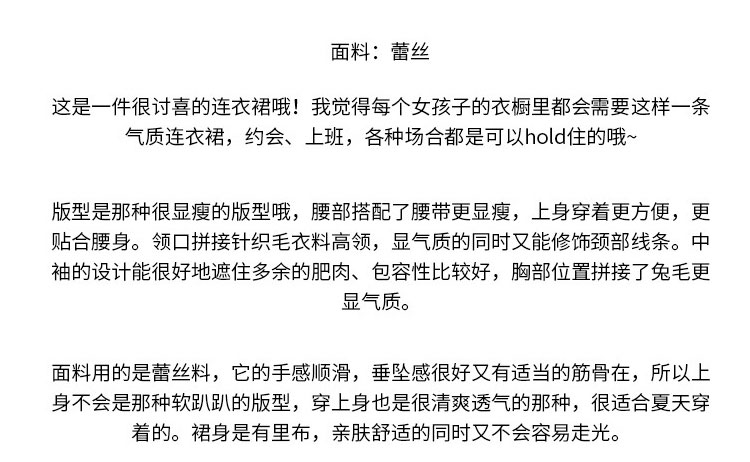 面料：蕾丝

这是一件很讨喜的连衣裙哦！我觉得每个女孩子的衣橱里都会需要这样一条气质连衣裙，约会、上班，各种场合都是可以hold住的哦~

版型是那种很显瘦的版型哦，腰部搭配了腰带更显瘦，上身穿着更方便，更贴合腰身。领口拼接针织毛衣料高领，显气质的同时又能修饰颈部线条。中袖的设计能很好地遮住多余的肥肉、包容性比较好，胸部位置拼接了兔毛更显气质。

面料用的是蕾丝料，它的手感顺滑，垂坠感很好又有适当的筋骨在，所以上身不会是那种软趴趴的版型，穿上身也是很清爽透气的那种，很适合夏天穿着的。裙身是有里布，亲肤舒适的同时又不会容易走光。